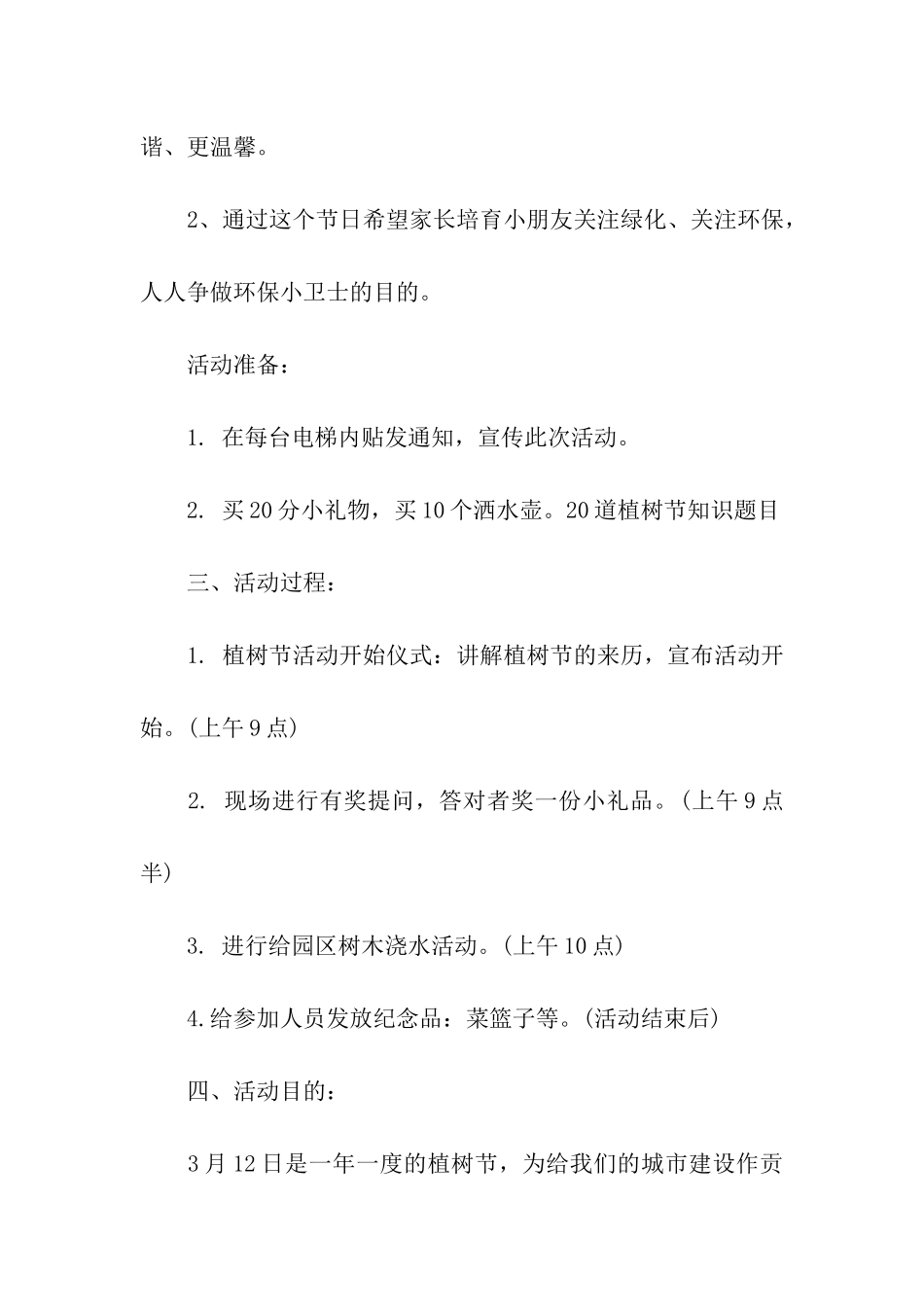 谐、更温馨。

2、通过这个节日希望家长培育小朋友关注绿化、关注环保，人人争做环保小卫士的目的。

活动准备：

1. 在每台电梯内贴发通知，宣传此次活动。

2. 买20分小礼物，买10个洒水壶。20道植树节知识题目

三、活动过程：

1. 植树节活动开始仪式：讲解植树节的来历，宣布活动开始。(上午9点)

2. 现场进行有奖提问，答对者奖一份小礼品。(上午9点半)

3. 进行给园区树木浇水活动。(上午10点)

4.给参加人员发放纪念品：菜篮子等。(活动结束后)

四、活动目的：

3月12日是一年一度的植树节，为给我们的城市建设作贡